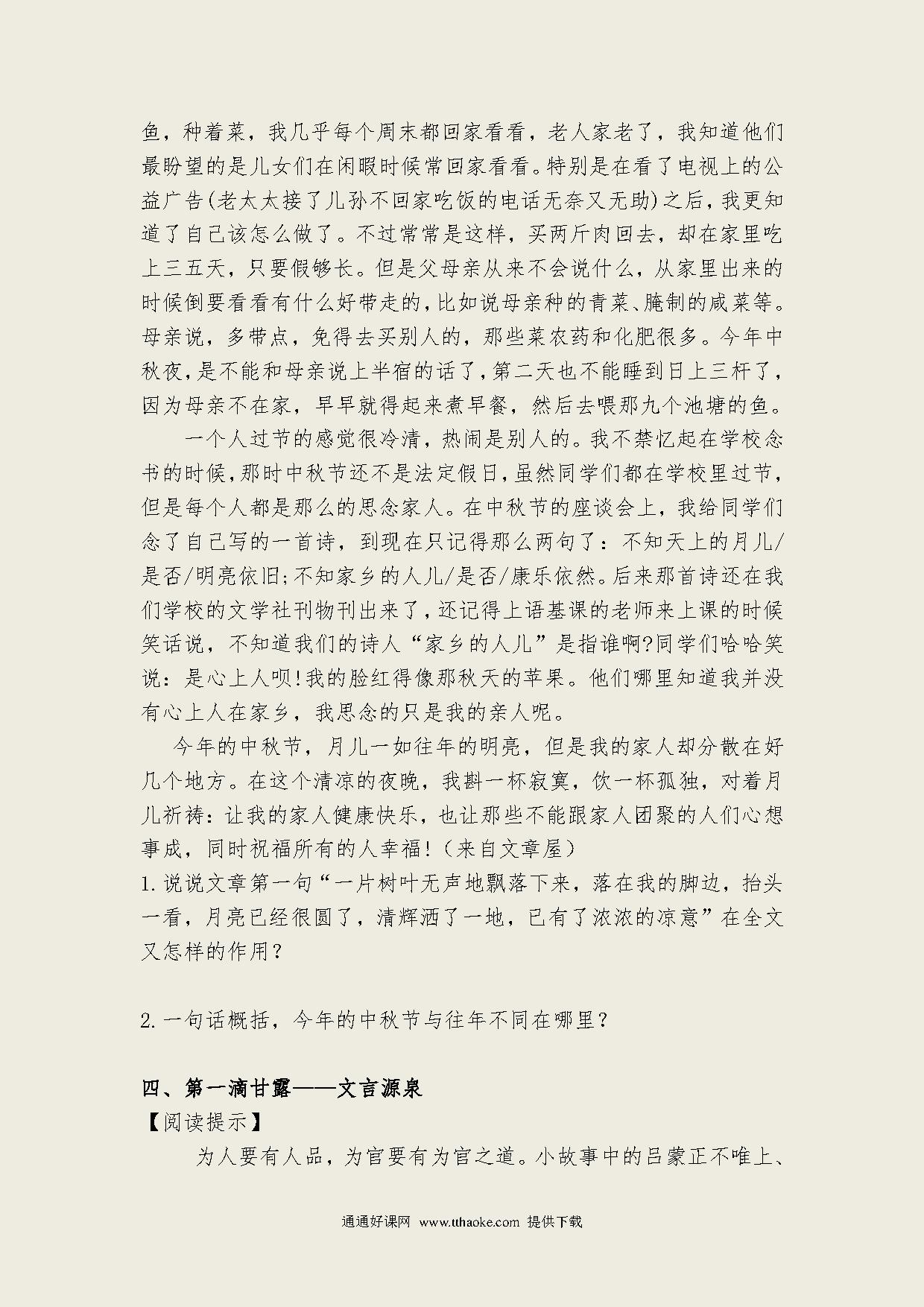 鱼，种着菜，我几乎每个周末都回家看看，老人家老了，我知道他们最盼望的是儿女们在闲暇时候常回家看看。特别是在看了电视上的公益广告(老太太接了儿孙不回家吃饭的电话无奈又无助)之后，我更知道了自己该怎么做了。不过常常是这样，买两斤肉回去，却在家里吃上三五天，只要假够长。但是父母亲从来不会说什么，从家里出来的时候倒要看看有什么好带走的，比如说母亲种的青菜、腌制的咸菜等。母亲说，多带点，免得去买别人的，那些菜农药和化肥很多。今年中秋夜，是不能和母亲说上半宿的话了，第二天也不能睡到日上三杆了，因为母亲不在家，早早就得起来煮早餐，然后去喂那九个池塘的鱼。

一个人过节的感觉很冷清，热闹是别人的。我不禁忆起在学校念书的时候，那时中秋节还不是法定假日，虽然同学们都在学校里过节，但是每个人都是那么的思念家人。在中秋节的座谈会上，我给同学们念了自己写的一首诗，到现在只记得那么两句了：不知天上的月儿/是否/明亮依旧;不知家乡的人儿/是否/康乐依然。后来那首诗还在我们学校的文学社刊物刊出来了，还记得上语基课的老师来上课的时候笑话说，不知道我们的诗人“家乡的人儿”是指谁啊?同学们哈哈笑说：是心上人呗!我的脸红得像那秋天的苹果。他们哪里知道我并没有心上人在家乡，我思念的只是我的亲人呢。

今年的中秋节，月儿一如往年的明亮，但是我的家人却分散在好几个地方。在这个清凉的夜晚，我斟一杯寂寞，饮一杯孤独，对着月儿祈祷：让我的家人健康快乐，也让那些不能跟家人团聚的人们心想事成，同时祝福所有的人幸福!（来自文章屋）

1.说说文章第一句“一片树叶无声地飘落下来，落在我的脚边，抬头一看，月亮已经很圆了，清辉洒了一地，已有了浓浓的凉意”在全文又怎样的作用？

2.一句话概括，今年的中秋节与往年不同在哪里？

四、第一滴甘露——文言源泉

【阅读提示】

为人要有人品，为官要有为官之道。小故事中的吕蒙正不唯上、

通通好课网 www.tthaoke.com 提供下载